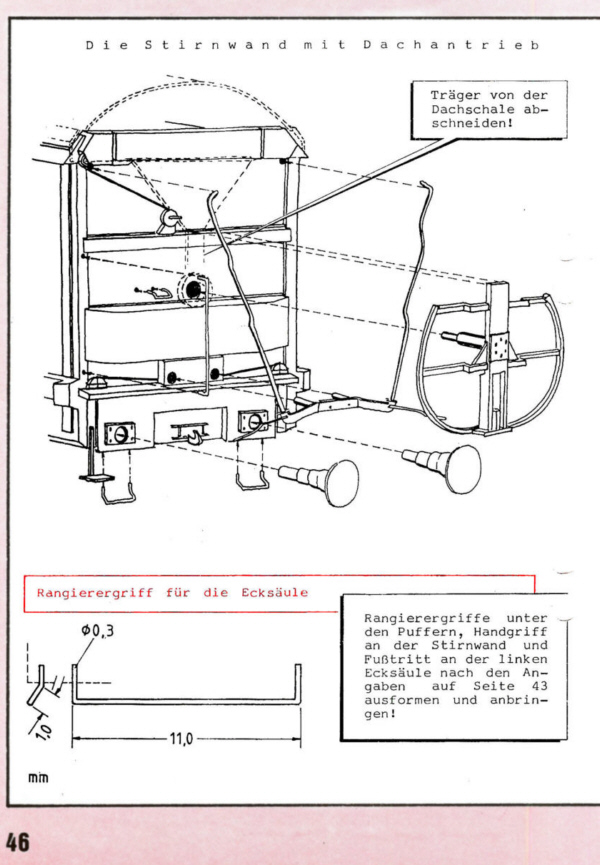 Die Stirnwand mit Dachantrieb

Träger von der Dachschale abschneiden!

Rangierergriff für die Ecksäule

Rangierergriffe unter den Puffern, Handgriff an der Stirnwand und Fußtritt an der linken Ecksäule nach den Angaben auf Seite 43 ausformen und anbringen!

$\phi 0,3$

1,0

11,0

mm

46